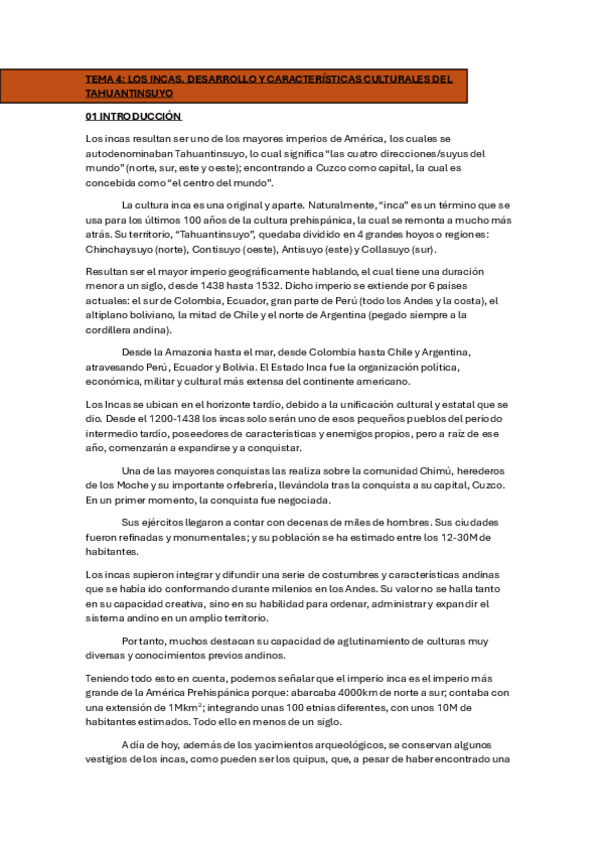 TEMA 4: LOS INCAS. DESARROLLO Y CARACTERÍSTICAS CULTURALES DEL TAHUANTINSUYO

01 INTRODUCCIÓN

Los incas resultan ser uno de los mayores imperios de América, los cuales se autodenominaban Tahuantinsuyo, lo cual significa "las cuatro direcciones/suyus del mundo" (norte, sur, este y oeste); encontrando a Cuzco como capital, la cual es concebida como "el centro del mundo".

La cultura inca es una original y aparte. Naturalmente, "inca" es un término que se usa para los últimos 100 años de la cultura prehispánica, la cual se remonta a mucho más atrás. Su territorio, "Tahuantinsuyo", quedaba dividido en 4 grandes hoyos o regiones: Chinchaysuyo (norte), Contisuyo (oeste), Antisuyo (este) y Collasuyo (sur).

Resultan ser el mayor imperio geográficamente hablando, el cual tiene una duración menor a un siglo, desde 1438 hasta 1532. Dicho imperio se extiende por 6 países actuales: el sur de Colombia, Ecuador, gran parte de Perú (todo los Andes y la costa), el altiplano boliviano, la mitad de Chile y el norte de Argentina (pegado siempre a la cordillera andina).

Desde la Amazonia hasta el mar, desde Colombia hasta Chile y Argentina, atravesando Perú, Ecuador y Bolivia. El Estado Inca fue la organización política, económica, militar y cultural más extensa del continente americano.

Los Incas se ubican en el horizonte tardío, debido a la unificación cultural y estatal que se dio. Desde el 1200-1438 los incas solo serán uno de esos pequeños pueblos del periodo intermedio tardío, poseedores de características y enemigos propios, pero a raíz de ese año, comenzarán a expandirse y a conquistar.

Una de las mayores conquistas las realiza sobre la comunidad Chimú, herederos de los Moche y su importante orfebrería, llevándola tras la conquista a su capital, Cuzco. En un primer momento, la conquista fue negociada.

Sus ejércitos llegaron a contar con decenas de miles de hombres. Sus ciudades fueron refinadas y monumentales; y su población se ha estimado entre los 12-30M de habitantes.

Los incas supieron integrar y difundir una serie de costumbres y características andinas que se había ido conformando durante milenios en los Andes. Su valor no se halla tanto en su capacidad creativa, sino en su habilidad para ordenar, administrar y expandir el sistema andino en un amplio territorio.

Por tanto, muchos destacan su capacidad de aglutinamiento de culturas muy diversas y conocimientos previos andinos.

Teniendo todo esto en cuenta, podemos señalar que el imperio inca es el imperio más grande de la América Prehispánica porque: abarcaba 4000km de norte a sur; contaba con una extensión de 1Mkm$^2$; integrando unas 100 etnias diferentes, con unos 10M de habitantes estimados. Todo ello en menos de un siglo.

A día de hoy, además de los yacimientos arqueológicos, se conservan algunos vestigios de los incas, como pueden ser los quipus, que, a pesar de haber encontrado una